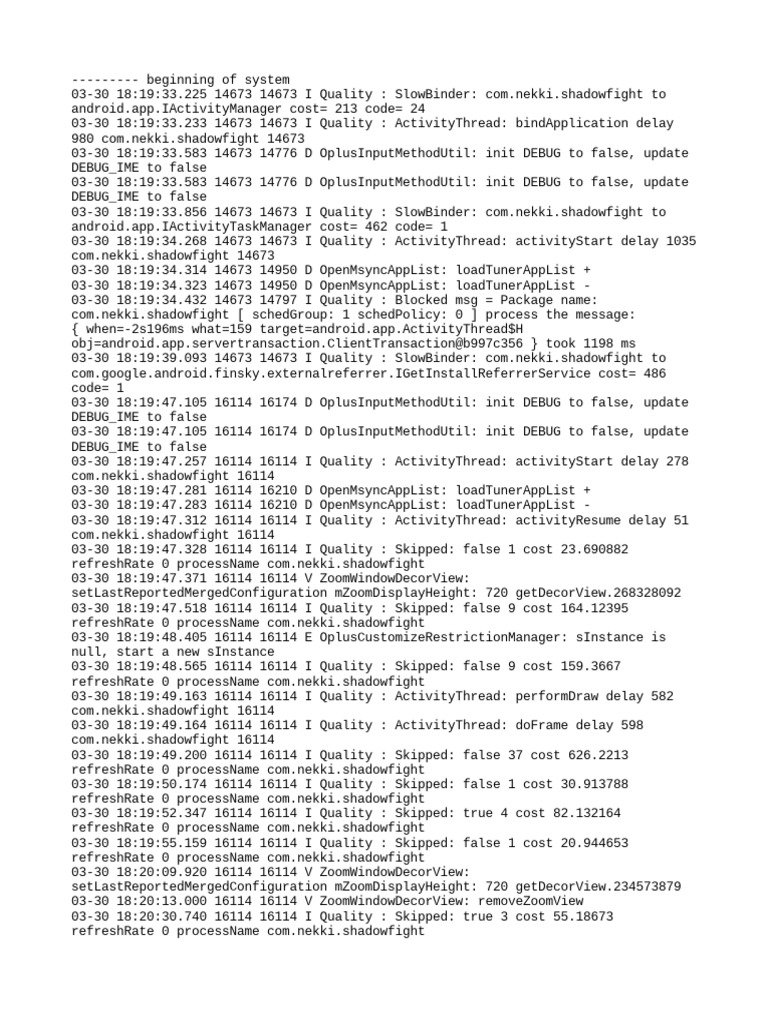 --------- beginning of system
03-30 18:19:33.225 14673 14673 I Quality : SlowBinder: com.nekki.shadowfight to android.app.IActivityManager cost= 213 code= 24
03-30 18:19:33.233 14673 14673 I Quality : ActivityThread: bindApplication delay 980 com.nekki.shadowfight 14673
03-30 18:19:33.583 14673 14776 D OplusInputMethodUtil: init DEBUG to false, update DEBUG_IME to false
03-30 18:19:33.583 14673 14776 D OplusInputMethodUtil: init DEBUG to false, update DEBUG_IME to false
03-30 18:19:33.856 14673 14673 I Quality : SlowBinder: com.nekki.shadowfight to android.app.IActivityTaskManager cost= 462 code= 1
03-30 18:19:34.268 14673 14673 I Quality : ActivityThread: activityStart delay 1035 com.nekki.shadowfight 14673
03-30 18:19:34.314 14673 14950 D OpenMsyncAppList: loadTunerAppList +
03-30 18:19:34.323 14673 14950 D OpenMsyncAppList: loadTunerAppList -
03-30 18:19:34.432 14673 14797 I Quality : Blocked msg = Package name: com.nekki.shadowfight [ schedGroup: 1 schedPolicy: 0 ] process the message: { when=-2s196ms what=159 target=android.app.ActivityThread$H obj=android.app.servertransaction.ClientTransaction@b997c356 } took 1198 ms
03-30 18:19:39.093 14673 14673 I Quality : SlowBinder: com.nekki.shadowfight to com.google.android.finsky.externalreferrer.IGetInstallReferrerService cost= 486 code= 1
03-30 18:19:47.105 16114 16174 D OplusInputMethodUtil: init DEBUG to false, update DEBUG_IME to false
03-30 18:19:47.105 16114 16174 D OplusInputMethodUtil: init DEBUG to false, update DEBUG_IME to false
03-30 18:19:47.257 16114 16114 I Quality : ActivityThread: activityStart delay 278 com.nekki.shadowfight 16114
03-30 18:19:47.281 16114 16210 D OpenMsyncAppList: loadTunerAppList +
03-30 18:19:47.283 16114 16210 D OpenMsyncAppList: loadTunerAppList -
03-30 18:19:47.312 16114 16114 I Quality : ActivityThread: activityResume delay 51 com.nekki.shadowfight 16114
03-30 18:19:47.328 16114 16114 I Quality : Skipped: false 1 cost 23.690882 refreshRate 0 processName com.nekki.shadowfight
03-30 18:19:47.371 16114 16114 V ZoomWindowDecorView: setLastReportedMergedConfiguration mZoomDisplayHeight: 720 getDecorView.268328092
03-30 18:19:47.518 16114 16114 I Quality : Skipped: false 9 cost 164.12395 refreshRate 0 processName com.nekki.shadowfight
03-30 18:19:48.405 16114 16114 E OplusCustomizeRestrictionManager: sInstance is null, start a new sInstance
03-30 18:19:48.565 16114 16114 I Quality : Skipped: false 9 cost 159.3667 refreshRate 0 processName com.nekki.shadowfight
03-30 18:19:49.163 16114 16114 I Quality : ActivityThread: performDraw delay 582 com.nekki.shadowfight 16114
03-30 18:19:49.164 16114 16114 I Quality : ActivityThread: doFrame delay 598 com.nekki.shadowfight 16114
03-30 18:19:49.200 16114 16114 I Quality : Skipped: false 37 cost 626.2213 refreshRate 0 processName com.nekki.shadowfight
03-30 18:19:50.174 16114 16114 I Quality : Skipped: false 1 cost 30.913788 refreshRate 0 processName com.nekki.shadowfight
03-30 18:19:52.347 16114 16114 I Quality : Skipped: true 4 cost 82.132164 refreshRate 0 processName com.nekki.shadowfight
03-30 18:19:55.159 16114 16114 I Quality : Skipped: false 1 cost 20.944653 refreshRate 0 processName com.nekki.shadowfight
03-30 18:20:09.920 16114 16114 V ZoomWindowDecorView: setLastReportedMergedConfiguration mZoomDisplayHeight: 720 getDecorView.234573879
03-30 18:20:13.000 16114 16114 V ZoomWindowDecorView: removeZoomView
03-30 18:20:30.740 16114 16114 I Quality : Skipped: true 3 cost 55.18673 refreshRate 0 processName com.nekki.shadowfight